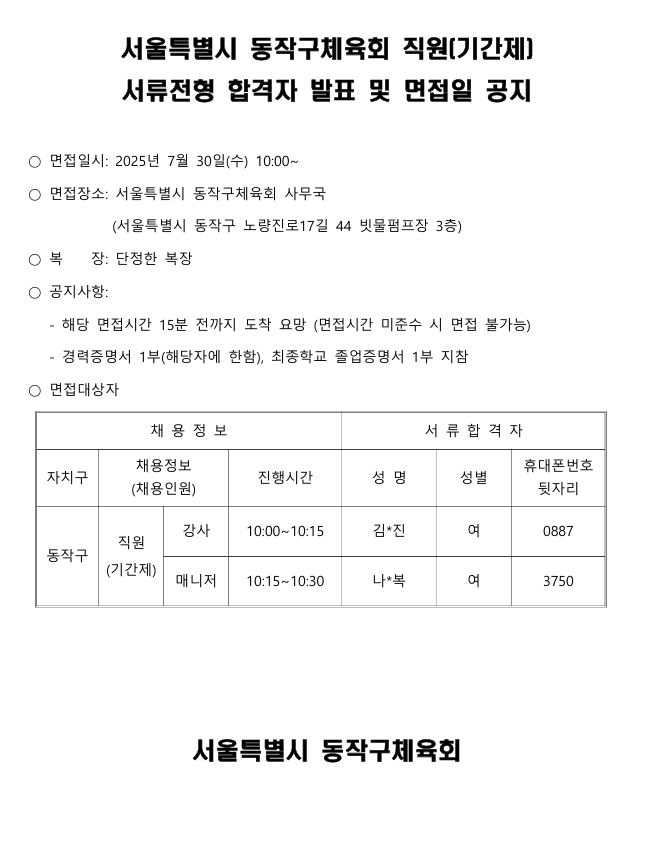 서울특별시 동작구체육회 직원(기간제)
서류전형 합격자 발표 및 면접일 공지

○ 면접일시: 2025년 7월 30일(수) 10:00~

○ 면접장소: 서울특별시 동작구체육회 사무국
(서울특별시 동작구 노량진로17길 44 빗물펌프장 3층)

○ 복 장: 단정한 복장

○ 공지사항:
- 해당 면접시간 15분 전까지 도착 요망 (면접시간 미준수 시 면접 불가능)
- 경력증명서 1부(해당자에 한함), 최종학교 졸업증명서 1부 지참

○ 면접대상자

| 채 용 정 보 | | | | 서 류 합 격 자 | | |
|---|---|---|---|---|---|---|
| 자치구 | 채용정보 (채용인원) | | 진행시간 | 성 명 | 성별 | 휴대폰번호 뒷자리 |
| 동작구 | 직원 (기간제) | 강사 | 10:00~10:15 | 김*진 | 여 | 0887 |
| | | 매니저 | 10:15~10:30 | 나*복 | 여 | 3750 |

서울특별시 동작구체육회